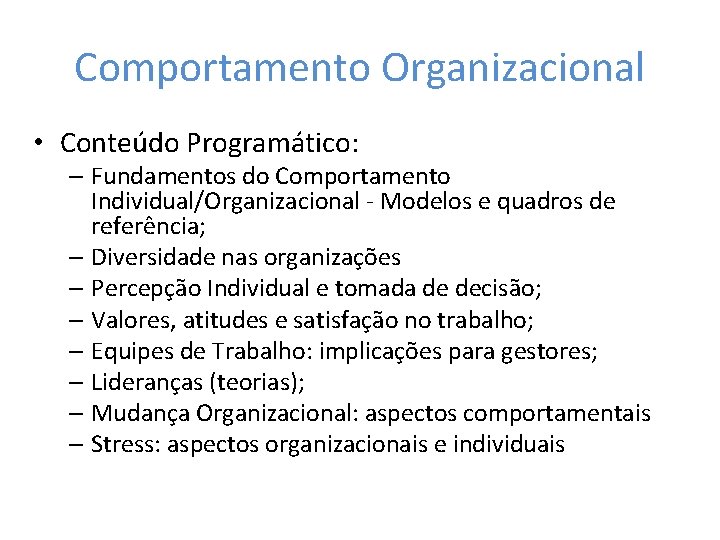 Comportamento Organizacional

• Conteúdo Programático:
– Fundamentos do Comportamento Individual/Organizacional - Modelos e quadros de referência;
– Diversidade nas organizações
– Percepção Individual e tomada de decisão;
– Valores, atitudes e satisfação no trabalho;
– Equipes de Trabalho: implicações para gestores;
– Lideranças (teorias);
– Mudança Organizacional: aspectos comportamentais
– Stress: aspectos organizacionais e individuais